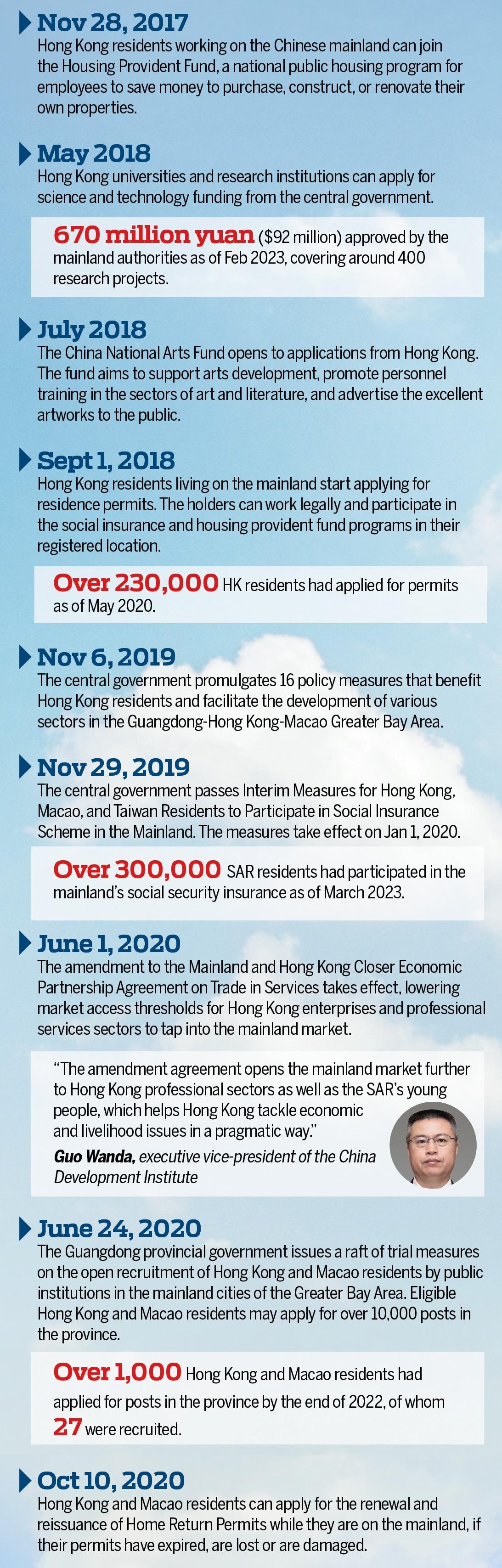 Nov 28, 2017
Hong Kong residents working on the Chinese mainland can join the Housing Provident Fund, a national public housing program for employees to save money to purchase, construct, or renovate their own properties.

May 2018
Hong Kong universities and research institutions can apply for science and technology funding from the central government.

670 million yuan ($92 million) approved by the mainland authorities as of Feb 2023, covering around 400 research projects.

July 2018
The China National Arts Fund opens to applications from Hong Kong. The fund aims to support arts development, promote personnel training in the sectors of art and literature, and advertise the excellent artworks to the public.

Sept 1, 2018
Hong Kong residents living on the mainland start applying for residence permits. The holders can work legally and participate in the social insurance and housing provident fund programs in their registered location.

Over 230,000 HK residents had applied for permits as of May 2020.

Nov 6, 2019
The central government promulgates 16 policy measures that benefit Hong Kong residents and facilitate the development of various sectors in the Guangdong-Hong Kong-Macao Greater Bay Area.

Nov 29, 2019
The central government passes Interim Measures for Hong Kong, Macao, and Taiwan Residents to Participate in Social Insurance Scheme in the Mainland. The measures take effect on Jan 1, 2020.

Over 300,000 SAR residents had participated in the mainland's social security insurance as of March 2023.

June 1, 2020
The amendment to the Mainland and Hong Kong Closer Economic Partnership Agreement on Trade in Services takes effect, lowering market access thresholds for Hong Kong enterprises and professional services sectors to tap into the mainland market.

"The amendment agreement opens the mainland market further to Hong Kong professional sectors as well as the SAR's young people, which helps Hong Kong tackle economic and livelihood issues in a pragmatic way."
Guo Wanda, executive vice-president of the China Development Institute

June 24, 2020
The Guangdong provincial government issues a raft of trial measures on the open recruitment of Hong Kong and Macao residents by public institutions in the mainland cities of the Greater Bay Area. Eligible Hong Kong and Macao residents may apply for over 10,000 posts in the province.

Over 1,000 Hong Kong and Macao residents had applied for posts in the province by the end of 2022, of whom 27 were recruited.

Oct 10, 2020
Hong Kong and Macao residents can apply for the renewal and reissuance of Home Return Permits while they are on the mainland, if their permits have expired, are lost or are damaged.